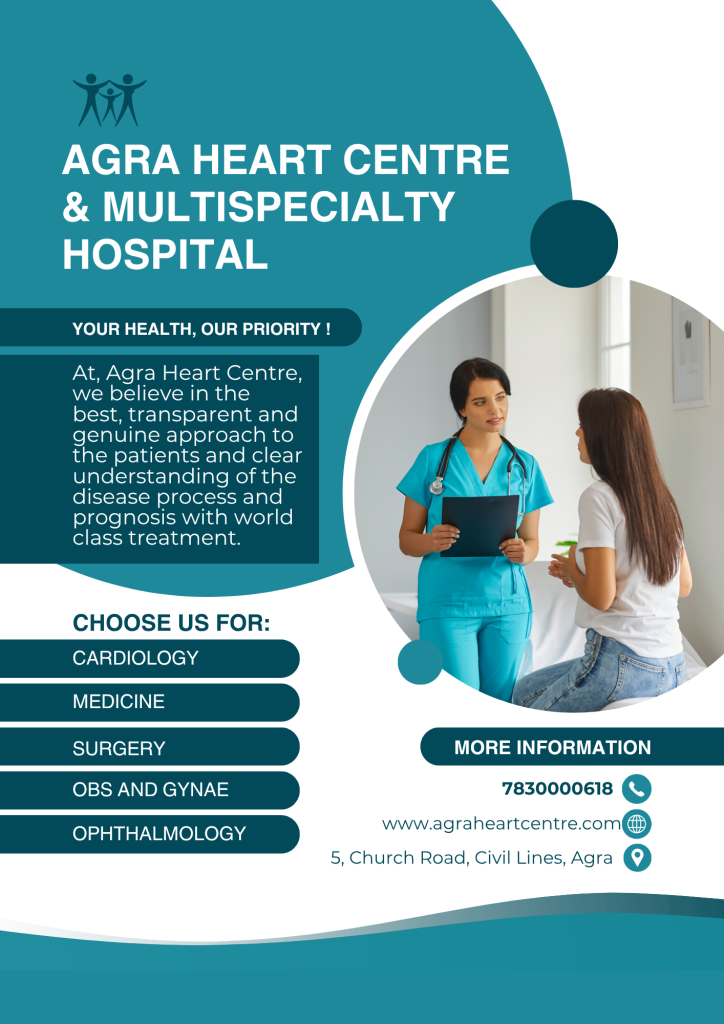 AGRA HEART CENTRE & MULTISPECIALTY HOSPITAL

YOUR HEALTH, OUR PRIORITY !

At, Agra Heart Centre, we believe in the best, transparent and genuine approach to the patients and clear understanding of the disease process and prognosis with world class treatment.

CHOOSE US FOR:

CARDIOLOGY

MEDICINE

SURGERY

OBS AND GYNAE

OPHTHALMOLOGY

MORE INFORMATION

7830000618

www.agraheartcentre.com

5, Church Road, Civil Lines, Agra